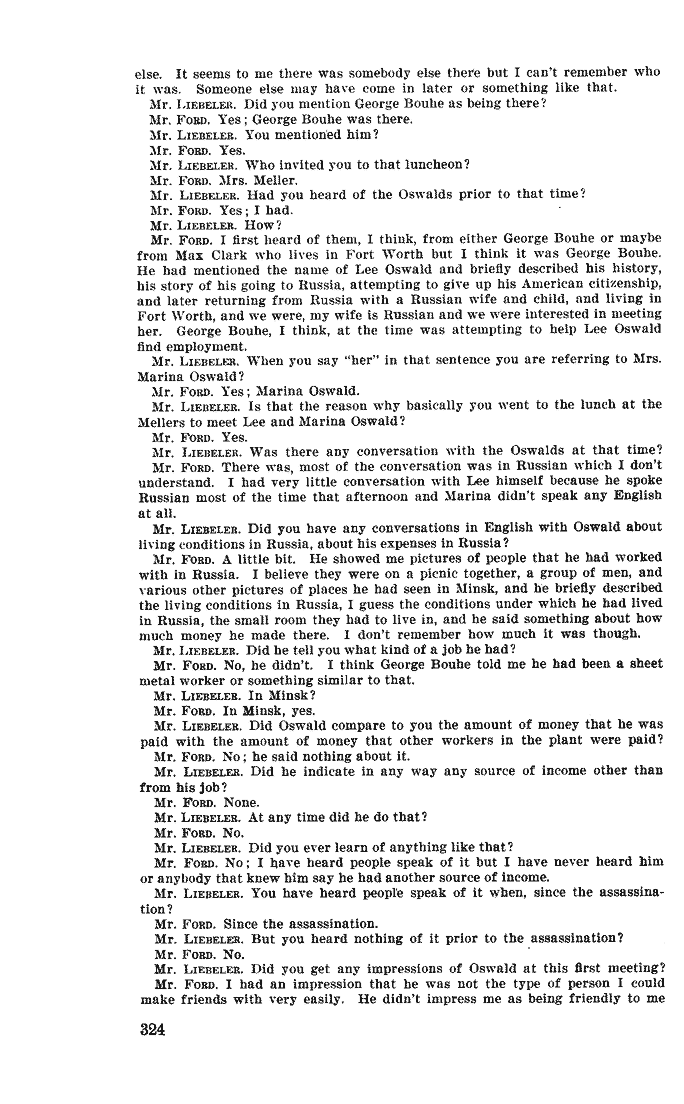 else. It seems to me there was somebody else there but I can't remember who it was. Someone else may have come in later or something like that.

Mr. LIEBELER. Did you mention George Bouhe as being there?

Mr. FORD. Yes; George Bouhe was there.

Mr. LIEBELER. You mentioned him?

Mr. FORD. Yes.

Mr. LIEBELER. Who invited you to that luncheon?

Mr. FORD. Mrs. Meller.

Mr. LIEBELER. Had you heard of the Oswalds prior to that time?

Mr. FORD. Yes; I had.

Mr. LIEBELER. How?

Mr. FORD. I first heard of them, I think, from either George Bouhe or maybe from Max Clark who lives in Fort Worth but I think it was George Bouhe. He had mentioned the name of Lee Oswald and briefly described his history, his story of his going to Russia, attempting to give up his American citizenship, and later returning from Russia with a Russian wife and child, and living in Fort Worth, and we were, my wife is Russian and we were interested in meeting her. George Bouhe, I think, at the time was attempting to help Lee Oswald find employment.

Mr. LIEBELER. When you say "her" in that sentence you are referring to Mrs. Marina Oswald?

Mr. FORD. Yes; Marina Oswald.

Mr. LIEBELER. Is that the reason why basically you went to the lunch at the Mellers to meet Lee and Marina Oswald?

Mr. FORD. Yes.

Mr. LIEBELER. Was there any conversation with the Oswalds at that time?

Mr. FORD. There was, most of the conversation was in Russian which I don't understand. I had very little conversation with Lee himself because he spoke Russian most of the time that afternoon and Marina didn't speak any English at all.

Mr. LIEBELER. Did you have any conversations in English with Oswald about living conditions in Russia, about his expenses in Russia?

Mr. FORD. A little bit. He showed me pictures of people that he had worked with in Russia. I believe they were on a picnic together, a group of men, and various other pictures of places he had seen in Minsk, and he briefly described the living conditions in Russia, I guess the conditions under which he had lived in Russia, the small room they had to live in, and he said something about how much money he made there. I don't remember how much it was though.

Mr. LIEBELER. Did he tell you what kind of a job he had?

Mr. FORD. No, he didn't. I think George Bouhe told me he had been a sheet metal worker or something similar to that.

Mr. LIEBELER. In Minsk?

Mr. FORD. In Minsk, yes.

Mr. LIEBELER. Did Oswald compare to you the amount of money that he was paid with the amount of money that other workers in the plant were paid?

Mr. FORD. No; he said nothing about it.

Mr. LIEBELER. Did he indicate in any way any source of income other than from his job?

Mr. FORD. None.

Mr. LIEBELER. At any time did he do that?

Mr. FORD. No.

Mr. LIEBELER. Did you ever learn of anything like that?

Mr. FORD. No; I have heard people speak of it but I have never heard him or anybody that knew him say he had another source of income.

Mr. LIEBELER. You have heard people speak of it when, since the assassination?

Mr. FORD. Since the assassination.

Mr. LIEBELER. But you heard nothing of it prior to the assassination?

Mr. FORD. No.

Mr. LIEBELER. Did you get any impressions of Oswald at this first meeting?

Mr. FORD. I had an impression that he was not the type of person I could make friends with very easily. He didn't impress me as being friendly to me

324